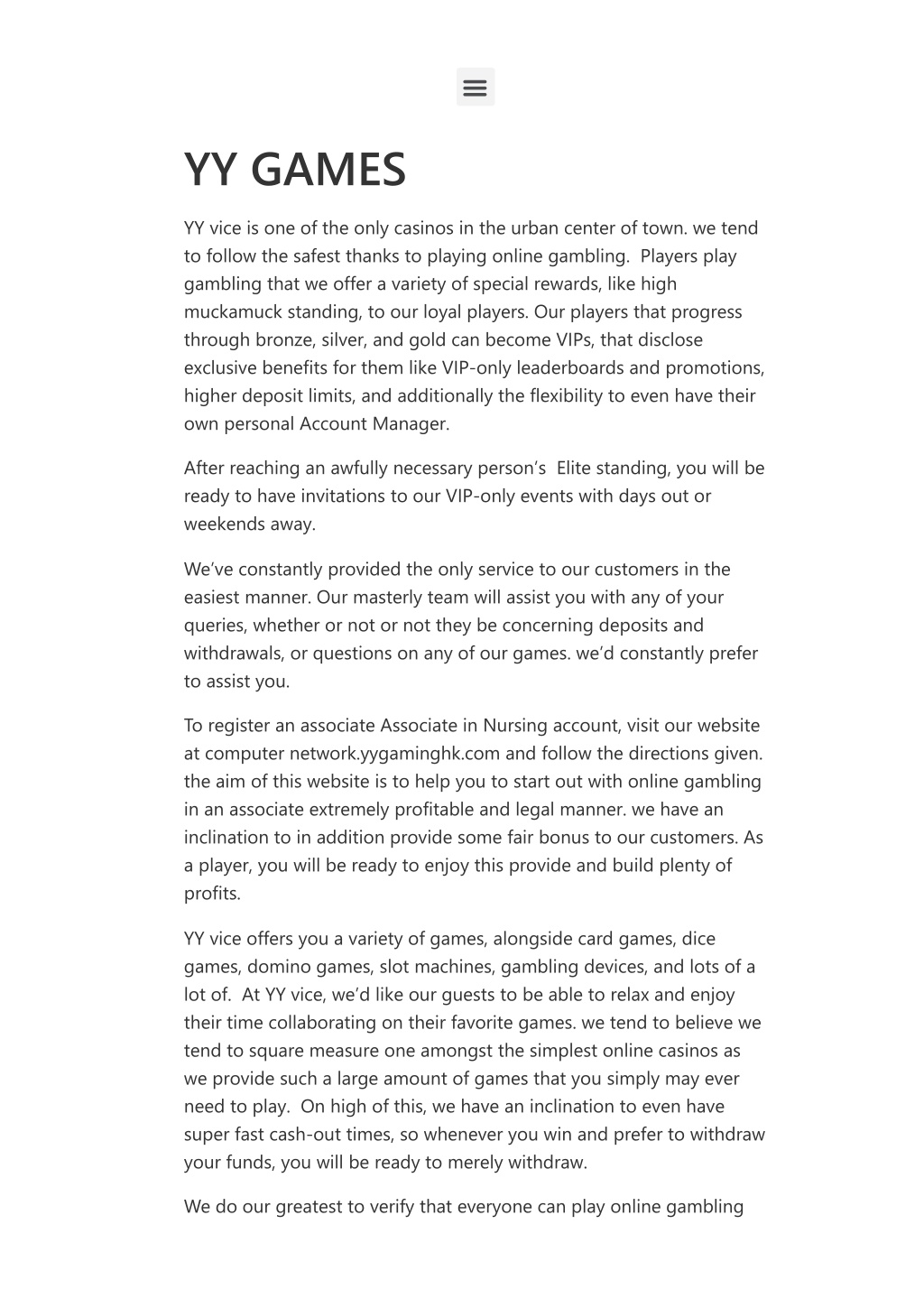 YY GAMES

YY vice is one of the only casinos in the urban center of town. we tend to follow the safest thanks to playing online gambling. Players play gambling that we offer a variety of special rewards, like high muckamuck standing, to our loyal players. Our players that progress through bronze, silver, and gold can become VIPs, that disclose exclusive benefits for them like VIP-only leaderboards and promotions, higher deposit limits, and additionally the flexibility to even have their own personal Account Manager.

After reaching an awfully necessary person's Elite standing, you will be ready to have invitations to our VIP-only events with days out or weekends away.

We've constantly provided the only service to our customers in the easiest manner. Our masterly team will assist you with any of your queries, whether or not or not they be concerning deposits and withdrawals, or questions on any of our games. we'd constantly prefer to assist you.

To register an associate Associate in Nursing account, visit our website at computer network.yygaminghk.com and follow the directions given. the aim of this website is to help you to start out with online gambling in an associate extremely profitable and legal manner. we have an inclination to in addition provide some fair bonus to our customers. As a player, you will be ready to enjoy this provide and build plenty of profits.

YY vice offers you a variety of games, alongside card games, dice games, domino games, slot machines, gambling devices, and lots of a lot of. At YY vice, we'd like our guests to be able to relax and enjoy their time collaborating on their favorite games. we tend to believe we tend to square measure one amongst the simplest online casinos as we provide such a large amount of games that you simply may ever need to play. On high of this, we have an inclination to even have super fast cash-out times, so whenever you win and prefer to withdraw your funds, you will be ready to merely withdraw.

We do our greatest to verify that everyone can play online gambling